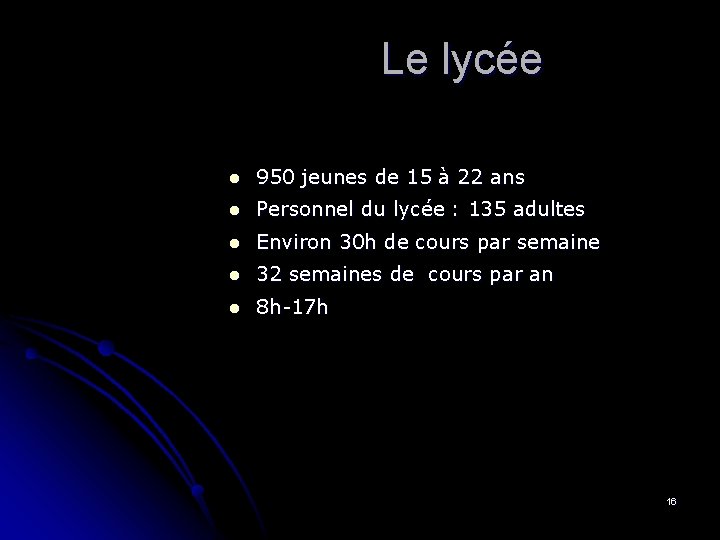 Le lycée

- 950 jeunes de 15 à 22 ans
- Personnel du lycée : 135 adultes
- Environ 30h de cours par semaine
- 32 semaines de cours par an
- 8h-17h

16